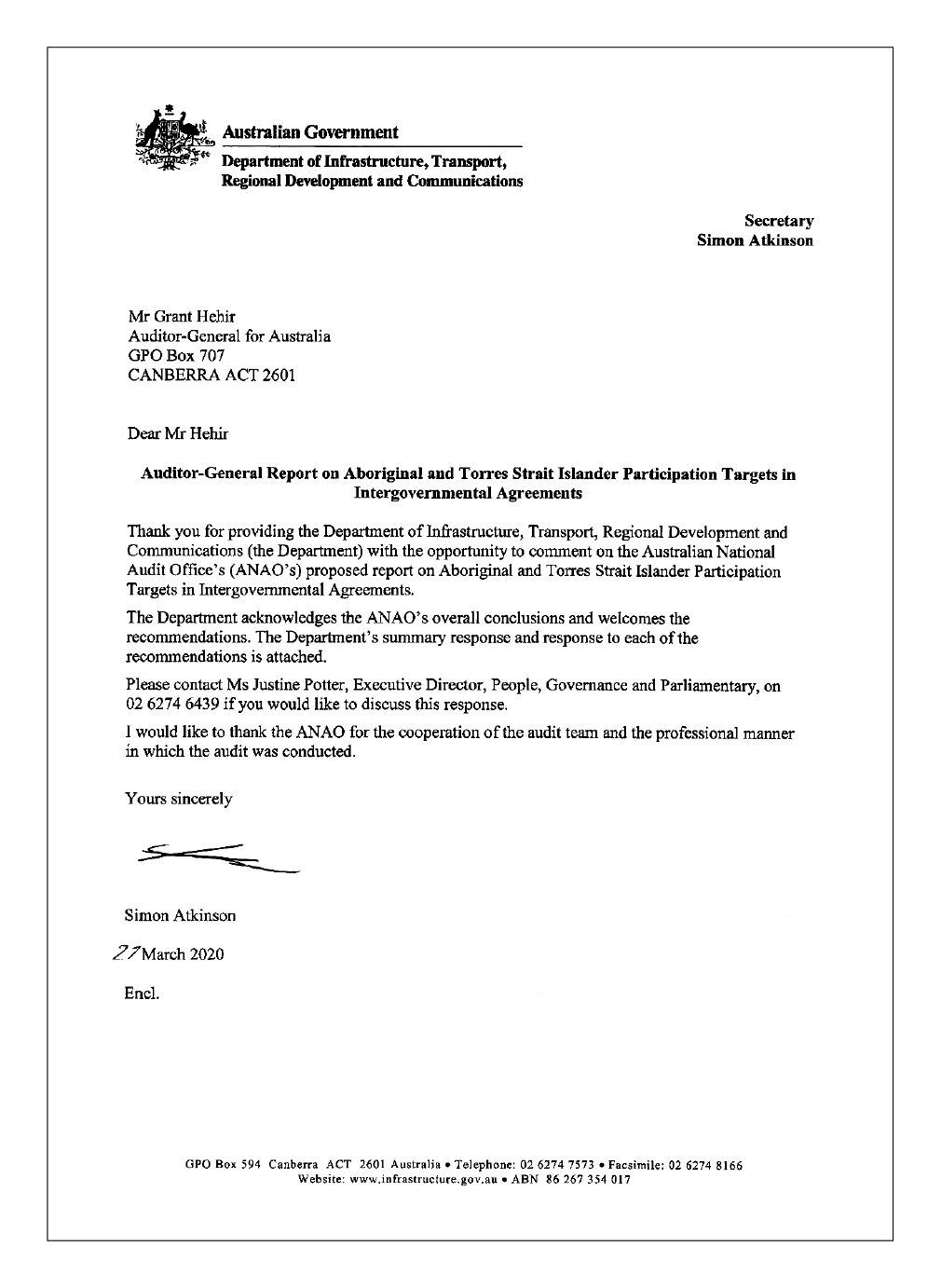 Australian Government

Department of Infrastructure, Transport, Regional Development and Communications

Secretary
Simon Atkinson

Mr Grant Hehir
Auditor-General for Australia
GPO Box 707
CANBERRA ACT 2601

Dear Mr Hehir

Auditor-General Report on Aboriginal and Torres Strait Islander Participation Targets in Intergovernmental Agreements

Thank you for providing the Department of Infrastructure, Transport, Regional Development and Communications (the Department) with the opportunity to comment on the Australian National Audit Office's (ANAO's) proposed report on Aboriginal and Torres Strait Islander Participation Targets in Intergovernmental Agreements.

The Department acknowledges the ANAO's overall conclusions and welcomes the recommendations. The Department's summary response and response to each of the recommendations is attached.

Please contact Ms Justine Potter, Executive Director, People, Governance and Parliamentary, on 02 6274 6439 if you would like to discuss this response.

I would like to thank the ANAO for the cooperation of the audit team and the professional manner in which the audit was conducted.

Yours sincerely

Simon Atkinson

27 March 2020

Encl.

GPO Box 594 Canberra ACT 2601 Australia • Telephone: 02 6274 7573 • Facsimile: 02 6274 8166
Website: www.infrastructure.gov.au • ABN 86 267 354 017